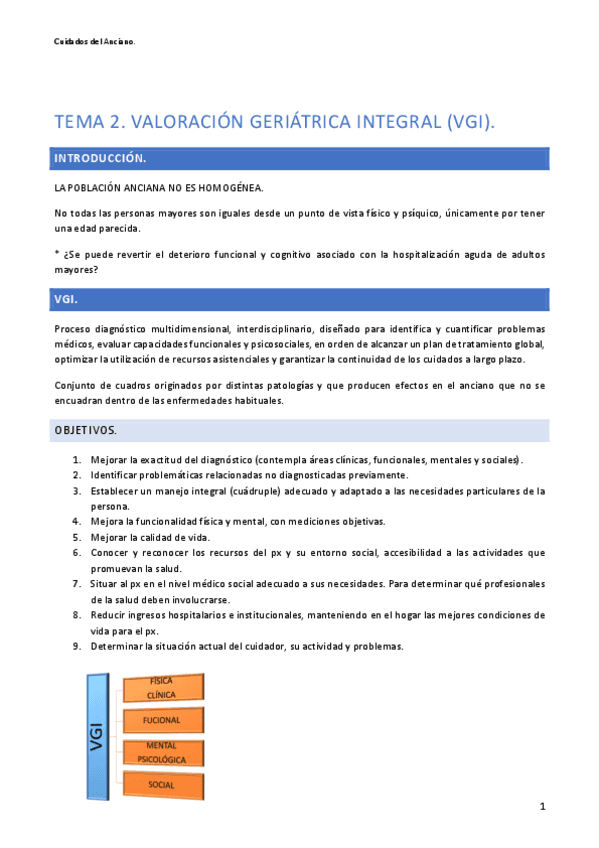 Cuidados del Anciano.

TEMA 2. VALORACIÓN GERIÁTRICA INTEGRAL (VGI).

INTRODUCCIÓN.

LA POBLACIÓN ANCIANA NO ES HOMOGÉNEA.

No todas las personas mayores son iguales desde un punto de vista físico y psíquico, únicamente por tener una edad parecida.

* ¿Se puede revertir el deterioro funcional y cognitivo asociado con la hospitalización aguda de adultos mayores?

VGI.

Proceso diagnóstico multidimensional, interdisciplinario, diseñado para identifica y cuantificar problemas médicos, evaluar capacidades funcionales y psicosociales, en orden de alcanzar un plan de tratamiento global, optimizar la utilización de recursos asistenciales y garantizar la continuidad de los cuidados a largo plazo.

Conjunto de cuadros originados por distintas patologías y que producen efectos en el anciano que no se encuadran dentro de las enfermedades habituales.

OBJETIVOS.

1. Mejorar la exactitud del diagnóstico (contempla áreas clínicas, funcionales, mentales y sociales).
2. Identificar problemáticas relacionadas no diagnosticadas previamente.
3. Establecer un manejo integral (cuádruple) adecuado y adaptado a las necesidades particulares de la persona.
4. Mejora la funcionalidad física y mental, con mediciones objetivas.
5. Mejorar la calidad de vida.
6. Conocer y reconocer los recursos del px y su entorno social, accesibilidad a las actividades que promuevan la salud.
7. Situar al px en el nivel médico social adecuado a sus necesidades. Para determinar qué profesionales de la salud deben involucrarse.
8. Reducir ingresos hospitalarios e institucionales, manteniendo en el hogar las mejores condiciones de vida para el px.
9. Determinar la situación actual del cuidador, su actividad y problemas.

VGI

FÍSICA
CLÍNICA

FUCIONAL

MENTAL
PSICOLÓGICA

SOCIAL

1